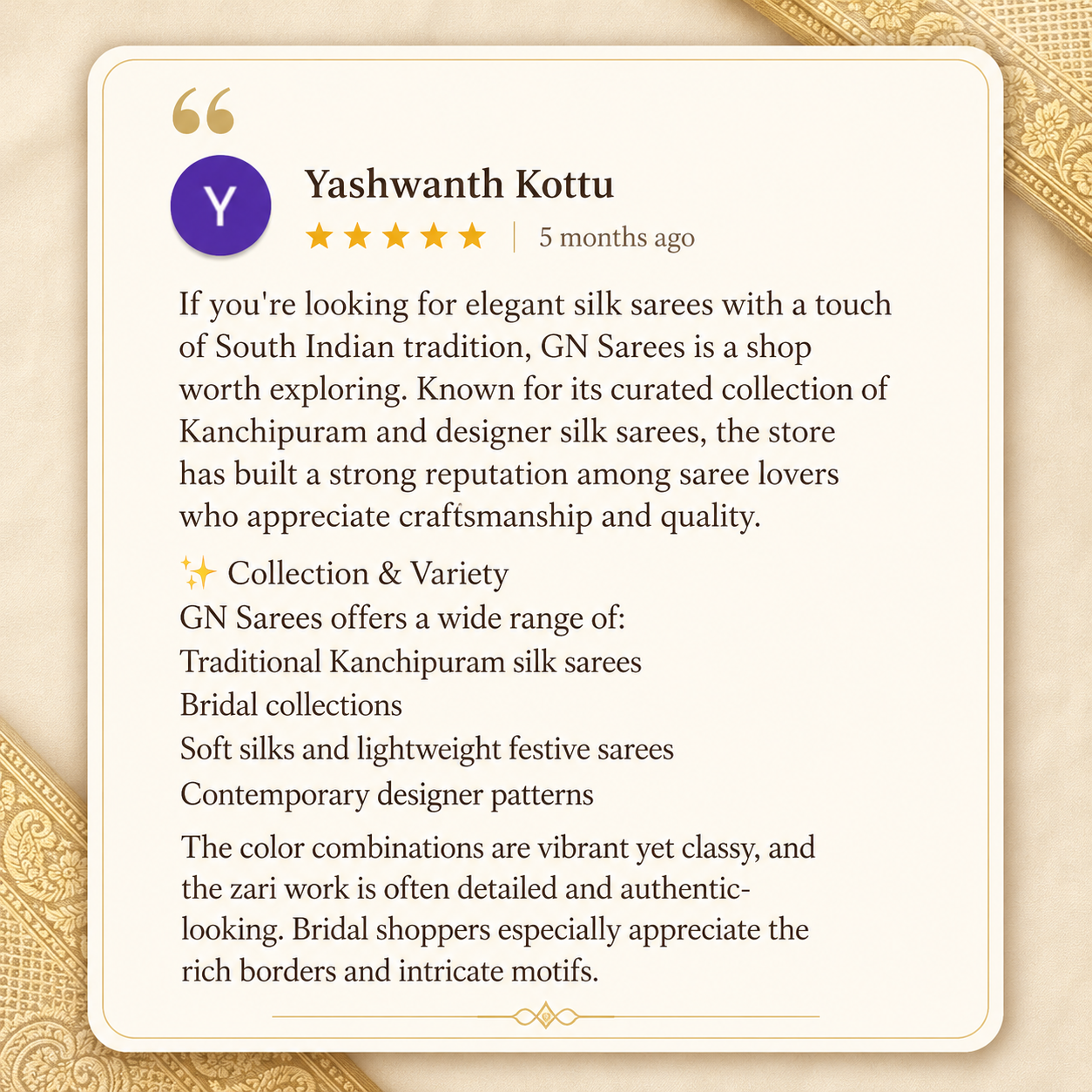 “

Y

Yashwanth Kottu

★★★★★ | 5 months ago

If you're looking for elegant silk sarees with a touch of South Indian tradition, GN Sarees is a shop worth exploring. Known for its curated collection of Kanchipuram and designer silk sarees, the store has built a strong reputation among saree lovers who appreciate craftsmanship and quality.

✨ Collection & Variety
GN Sarees offers a wide range of:
Traditional Kanchipuram silk sarees
Bridal collections
Soft silks and lightweight festive sarees
Contemporary designer patterns

The color combinations are vibrant yet classy, and the zari work is often detailed and authentic-looking. Bridal shoppers especially appreciate the rich borders and intricate motifs.